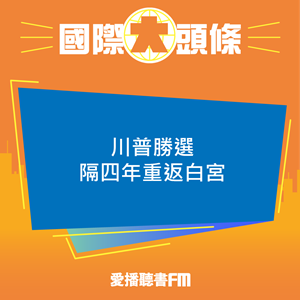 國際大頭條

川普勝選
隔四年重返白宮

愛播聽書FM